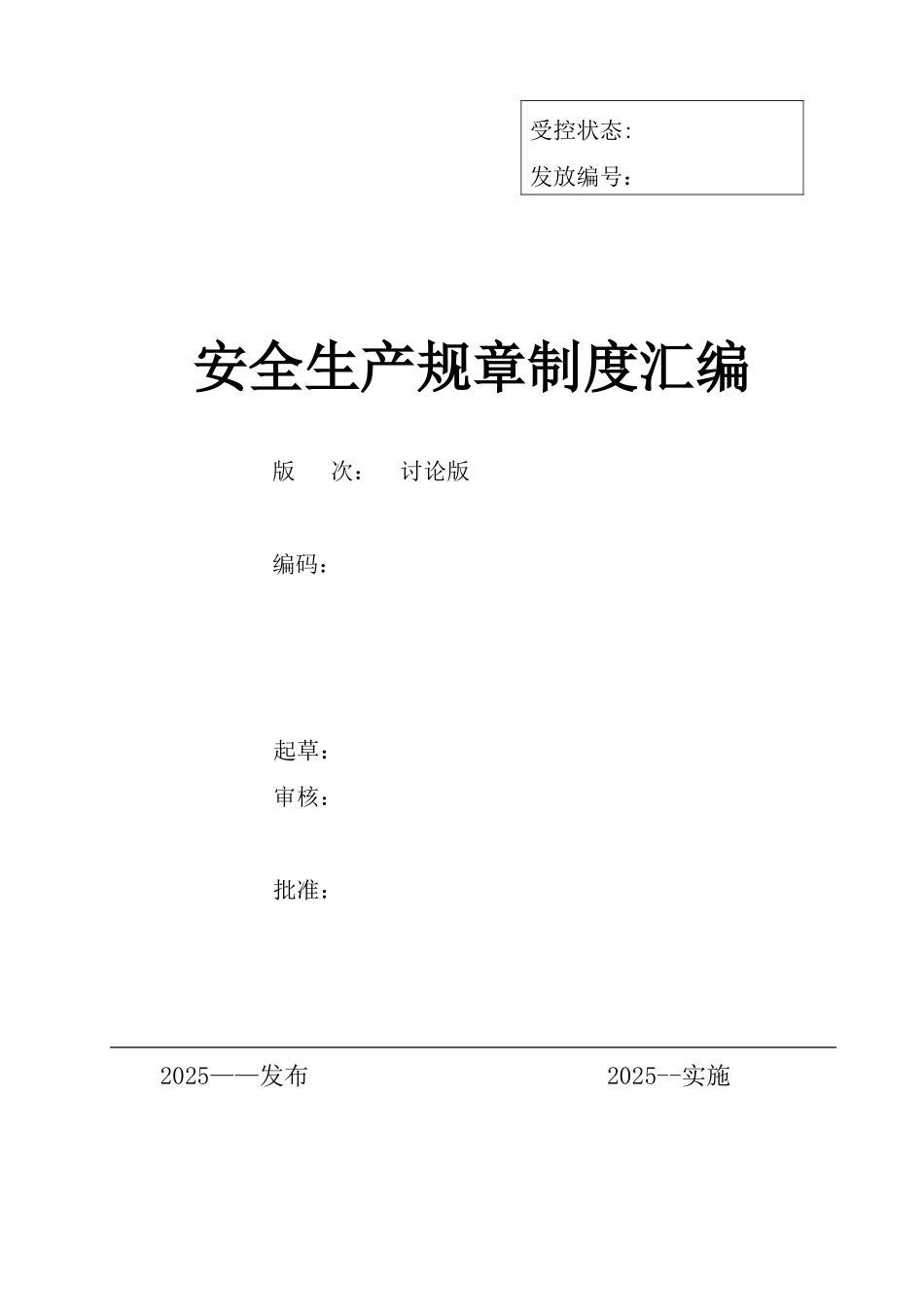 受控状态:
发放编号：

安全生产规章制度汇编

版　次：　讨论版

编码：

起草：
审核：

批准：

2025——发布　　　　2025--实施